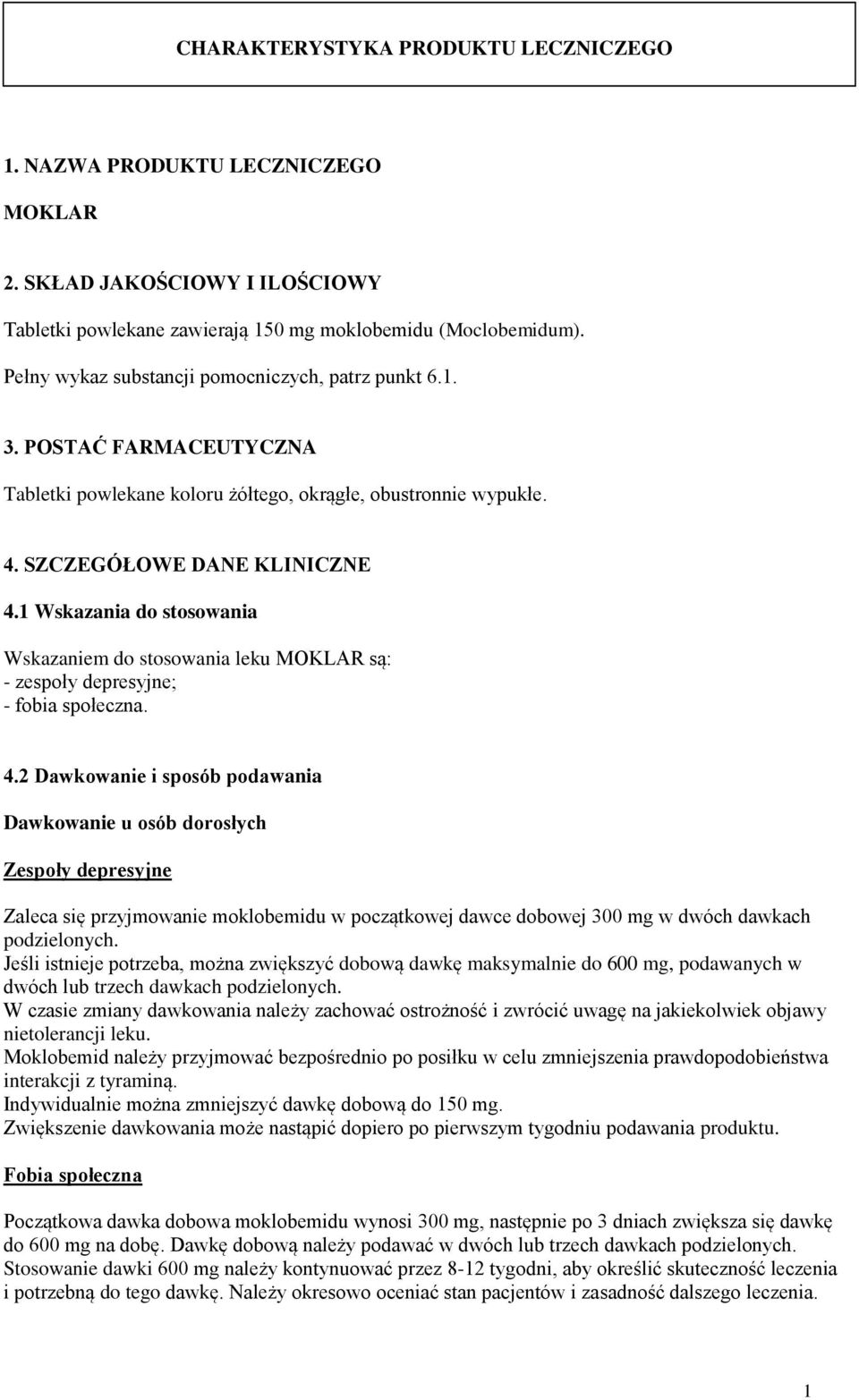 CHARAKTERYSTYKA PRODUKTU LECZNICZEGO

1. NAZWA PRODUKTU LECZNICZEGO

MOKLAR

2. SKŁAD JAKOŚCIOWY I ILOŚCIOWY

Tabletki powlekane zawierają 150 mg moklobemidu (Moclobemidum).

Pełny wykaz substancji pomocniczych, patrz punkt 6.1.

3. POSTAĆ FARMACEUTYCZNA

Tabletki powlekane koloru żółtego, okrągłe, obustronnie wypukłe.

4. SZCZEGÓŁOWE DANE KLINICZNE

4.1 Wskazania do stosowania

Wskazaniem do stosowania leku MOKLAR są:
- zespoły depresyjne;
- fobia społeczna.

4.2 Dawkowanie i sposób podawania

Dawkowanie u osób dorosłych

Zespoły depresyjne

Zaleca się przyjmowanie moklobemidu w początkowej dawce dobowej 300 mg w dwóch dawkach podzielonych.
Jeśli istnieje potrzeba, można zwiększyć dobową dawkę maksymalnie do 600 mg, podawanych w dwóch lub trzech dawkach podzielonych.
W czasie zmiany dawkowania należy zachować ostrożność i zwrócić uwagę na jakiekolwiek objawy nietolerancji leku.
Moklobemid należy przyjmować bezpośrednio po posiłku w celu zmniejszenia prawdopodobieństwa interakcji z tyraminą.
Indywidualnie można zmniejszyć dawkę dobową do 150 mg.
Zwiększenie dawkowania może nastąpić dopiero po pierwszym tygodniu podawania produktu.

Fobia społeczna

Początkowa dawka dobowa moklobemidu wynosi 300 mg, następnie po 3 dniach zwiększa się dawkę do 600 mg na dobę. Dawkę dobową należy podawać w dwóch lub trzech dawkach podzielonych.
Stosowanie dawki 600 mg należy kontynuować przez 8-12 tygodni, aby określić skuteczność leczenia i potrzebną do tego dawkę. Należy okresowo oceniać stan pacjentów i zasadność dalszego leczenia.

1